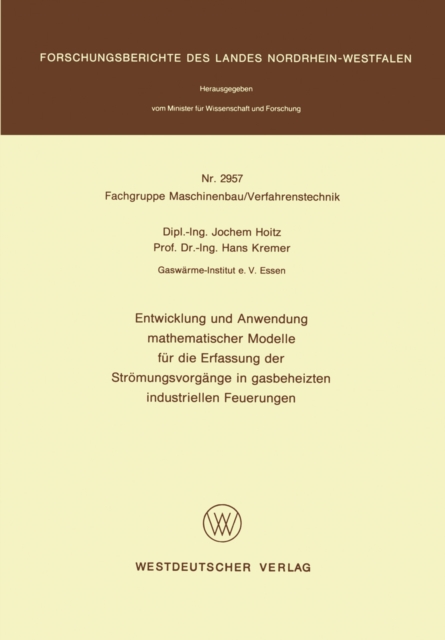 FORSCHUNGSBERICHTE DES LANDES NORDRHEIN-WESTFALEN

Herausgegeben

vom Minister für Wissenschaft und Forschung

Nr. 2957
Fachgruppe Maschinenbau/Verfahrenstechnik

Dipl.-Ing. Jochem Hoitz
Prof. Dr.-Ing. Hans Kremer

Gaswärme-Institut e. V. Essen

Entwicklung und Anwendung mathematischer Modelle für die Erfassung der Strömungsvorgänge in gasbeheizten industriellen Feuerungen

WESTDEUTSCHER VERLAG